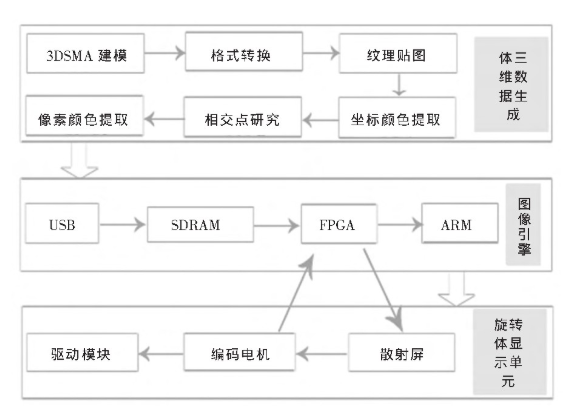 3DSMA 建模

格式转换

纹理贴图

体三维数据生成

像素颜色提取

相交点研究

坐标颜色提取

USB

SDRAM

FPGA

ARM

图像引擎

驱动模块

编码电机

散射屏

旋转体显示单元